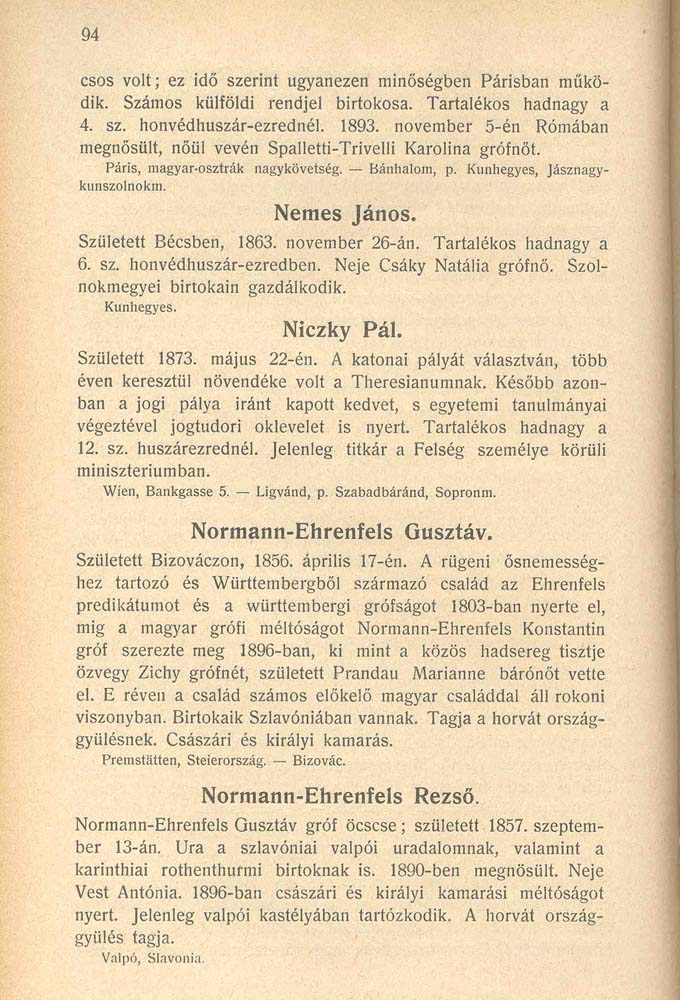 94

csos volt; ez idő szerint ugyanezen minőségben Párisban működik. Számos külföldi rendjel birtokosa. Tartalékos hadnagy a 4. sz. honvédhuszár-ezrednél. 1893. november 5-én Rómában megnősült, nőül vevén Spalletti-Trivelli Karolina grófnőt.
Páris, magyar-osztrák nagykövetség. — Bánhalom, p. Kunhegyes, Jásznagykunszolnokm.

Nemes János.

Született Bécsben, 1863. november 26-án. Tartalékos hadnagy a 6. sz. honvédhuszár-ezredben. Neje Csáky Natália grófnő. Szolnokmegyei birtokain gazdálkodik.
Kunhegyes.

Niczky Pál.

Született 1873. május 22-én. A katonai pályát választván, több éven keresztül növendéke volt a Theresianumnak. Később azonban a jogi pálya iránt kapott kedvet, s egyetemi tanulmányai végeztével jogtudori oklevelet is nyert. Tartalékos hadnagy a 12. sz. huszárezrednél. Jelenleg titkár a Felség személye körüli miniszteriumban.
Wien, Bankgasse 5. — Ligvánd, p. Szabadbáránd, Sopronm.

Normann-Ehrenfels Gusztáv.

Született Bizováczon, 1856. április 17-én. A rügeni ősnemességhez tartozó és Württembergből származó család az Ehrenfels predikátumot és a württembergi grófságot 1803-ban nyerte el, mig a magyar grófi méltóságot Normann-Ehrenfels Konstantin gróf szerezte meg 1896-ban, ki mint a közös hadsereg tisztje özvegy Zichy grófnét, született Prandau Marianne bárónőt vette el. E réven a család számos előkelő magyar családdal áll rokoni viszonyban. Birtokaik Szlavóniában vannak. Tagja a horvát országgyülésnek. Császári és királyi kamarás.
Premstätten, Steierország. — Bizovác.

Normann-Ehrenfels Rezső.

Normann-Ehrenfels Gusztáv gróf öcscse; született 1857. szeptember 13-án. Ura a szlavóniai valpói uradalomnak, valamint a karinthiai rothenthurmi birtoknak is. 1890-ben megnősült. Neje Vest Antónia. 1896-ban császári és királyi kamarási méltóságot nyert. Jelenleg valpói kastélyában tartózkodik. A horvát országgyülés tagja.
Valpó, Slavonia.